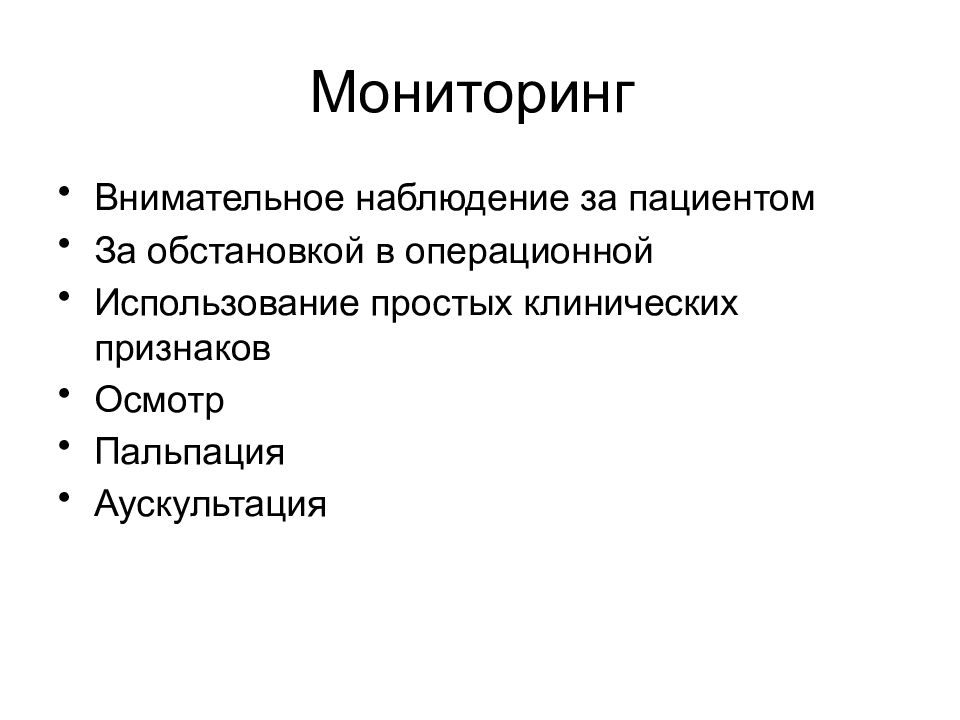 Мониторинг

• Внимательное наблюдение за пациентом
• За обстановкой в операционной
• Использование простых клинических признаков
• Осмотр
• Пальпация
• Аускультация